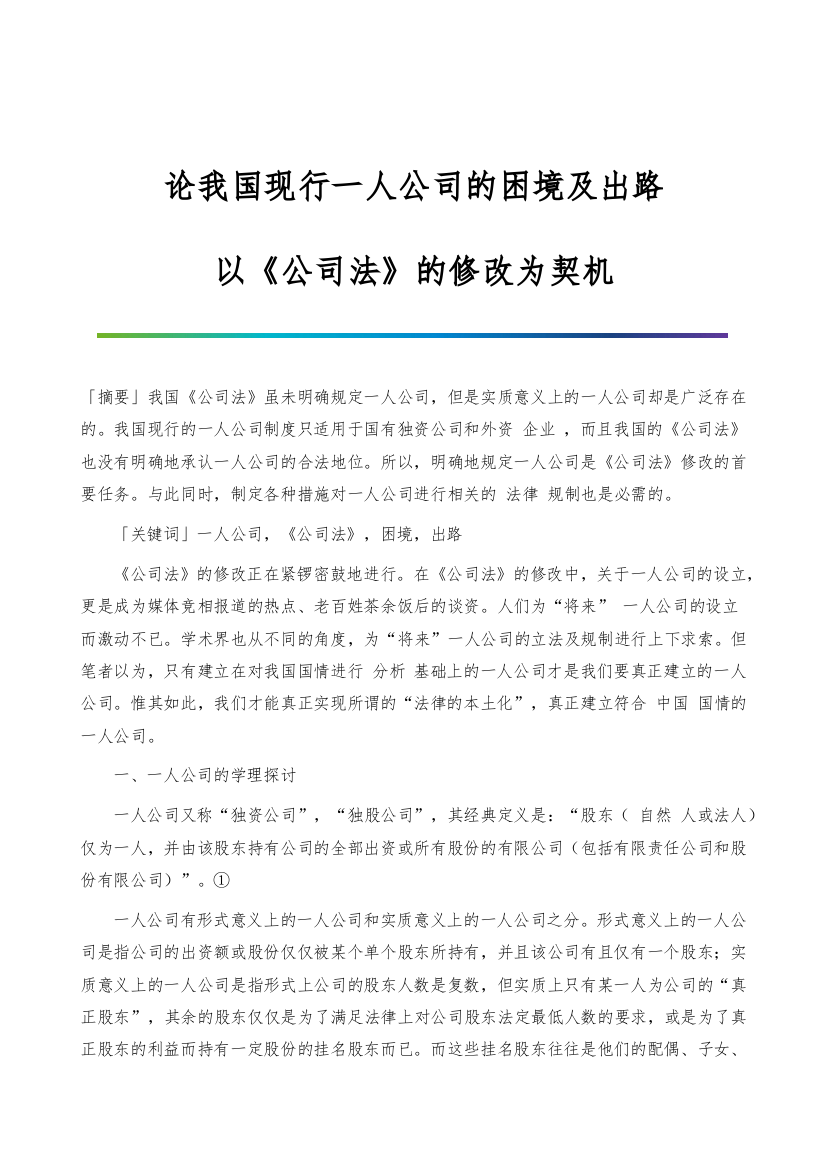 论我国现行一人公司的困境及出路

以《公司法》的修改为契机

「摘要」我国《公司法》虽未明确规定一人公司，但是实质意义上的一人公司却是广泛存在的。我国现行的一人公司制度只适用于国有独资公司和外资 企业 ，而且我国的《公司法》也没有明确地承认一人公司的合法地位。所以，明确地规定一人公司是《公司法》修改的首要任务。与此同时，制定各种措施对一人公司进行相关的 法律 规制也是必需的。

「关键词」一人公司，《公司法》，困境，出路

《公司法》的修改正在紧锣密鼓地进行。在《公司法》的修改中，关于一人公司的设立，更是成为媒体竞相报道的热点、老百姓茶余饭后的谈资。人们为“将来” 一人公司的设立而激动不已。学术界也从不同的角度，为“将来”一人公司的立法及规制进行上下求索。但笔者以为，只有建立在对我国国情进行 分析 基础上的一人公司才是我们要真正建立的一人公司。惟其如此，我们才能真正实现所谓的“法律的本土化”，真正建立符合 中国 国情的一人公司。

一、一人公司的学理探讨

一人公司又称“独资公司”，“独股公司”，其经典定义是：“股东（ 自然 人或法人）仅为一人，并由该股东持有公司的全部出资或所有股份的有限公司（包括有限责任公司和股份有限公司）”。①

一人公司有形式意义上的一人公司和实质意义上的一人公司之分。形式意义上的一人公司是指公司的出资额或股份仅仅被某个单个股东所持有，并且该公司有且仅有一个股东；实质意义上的一人公司是指形式上公司的股东人数是复数，但实质上只有某一人为公司的“真正股东”，其余的股东仅仅是为了满足法律上对公司股东法定最低人数的要求，或是为了真正股东的利益而持有一定股份的挂名股东而已。而这些挂名股东往往是他们的配偶、子女、